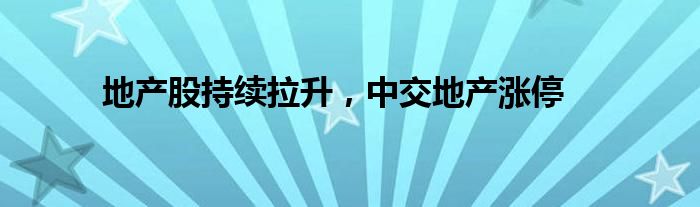 地产股持续拉升，中交地产涨停